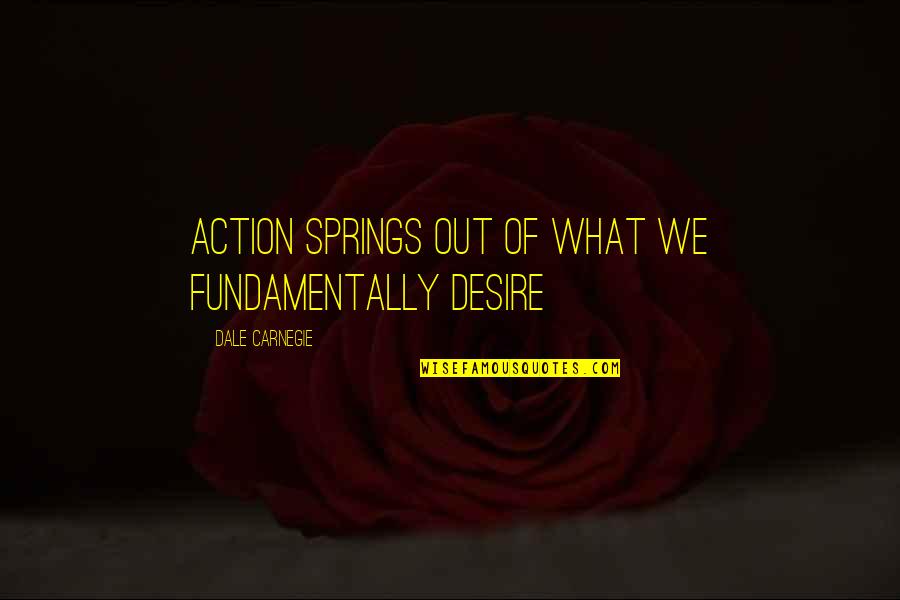 ACTION SPRINGS OUT OF WHAT WE FUNDAMENTALLY DESIRE

DALE CARNEGIE

WISEFAMOUSQUOTES.COM